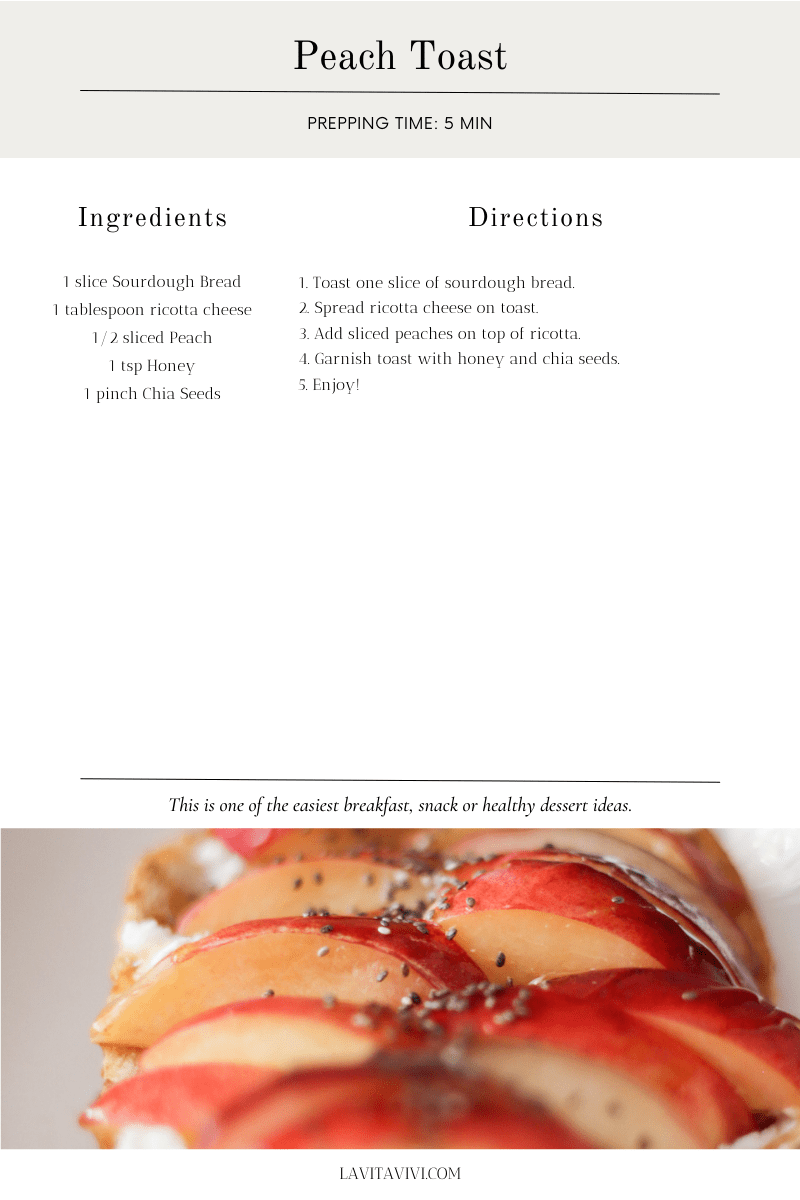 Peach Toast

PREPPING TIME: 5 MIN

Ingredients

1 slice Sourdough Bread
1 tablespoon ricotta cheese
1/2 sliced Peach
1 tsp Honey
1 pinch Chia Seeds

Directions

1. Toast one slice of sourdough bread.
2. Spread ricotta cheese on toast.
3. Add sliced peaches on top of ricotta.
4. Garnish toast with honey and chia seeds.
5. Enjoy!

This is one of the easiest breakfast, snack or healthy dessert ideas.

LAVITAVIVI.COM